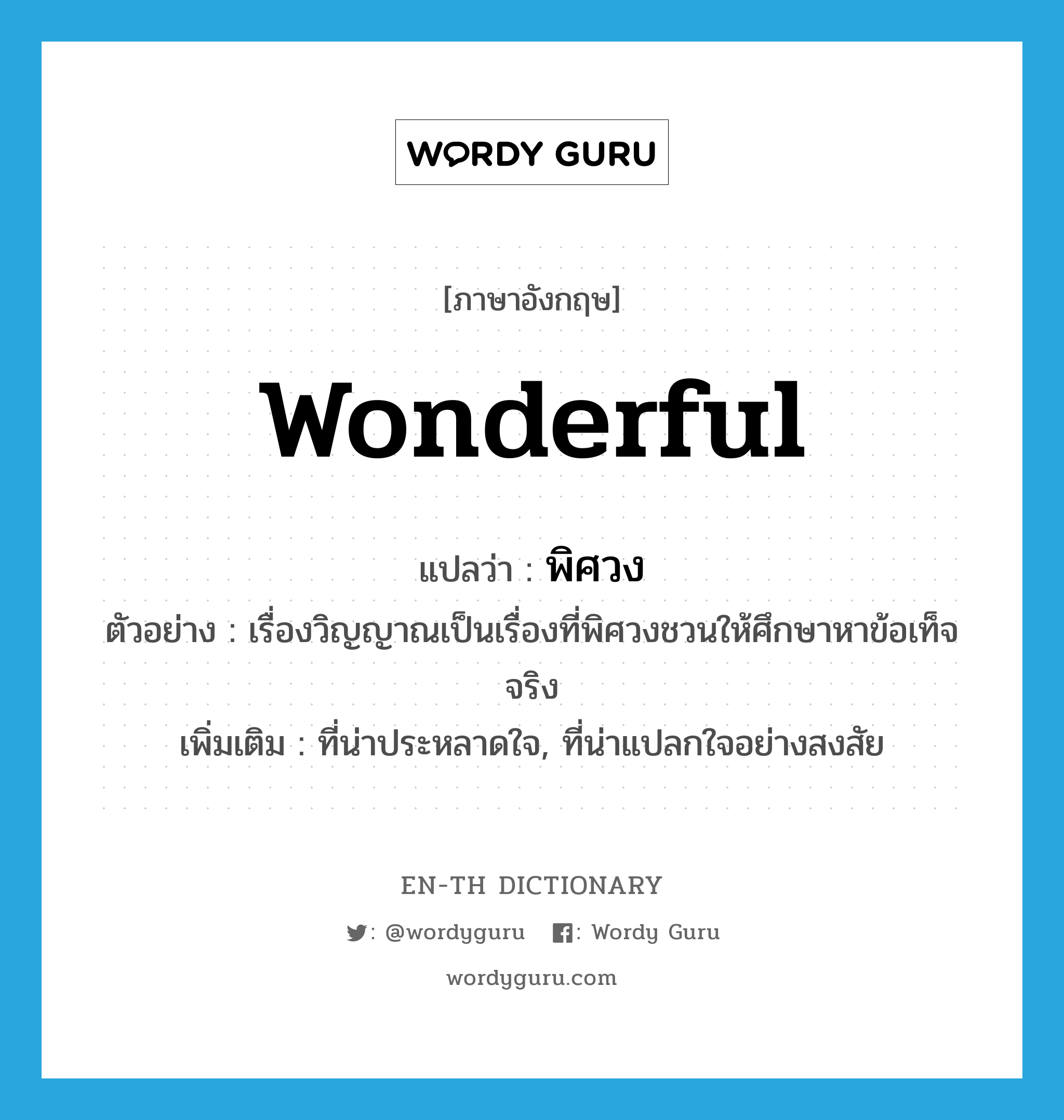 WORDY GURU

[ภาษาอังกฤษ]

wonderful

แปลว่า : พิศวง

ตัวอย่าง : เรื่องวิญญาณเป็นเรื่องที่พิศวงชวนให้ศึกษาหาข้อเท็จจริง

เพิ่มเติม : ที่น่าประหลาดใจ, ที่น่าแปลกใจอย่างสงสัย

EN-TH DICTIONARY

: @wordyguru : Wordy Guru

wordyguru.com